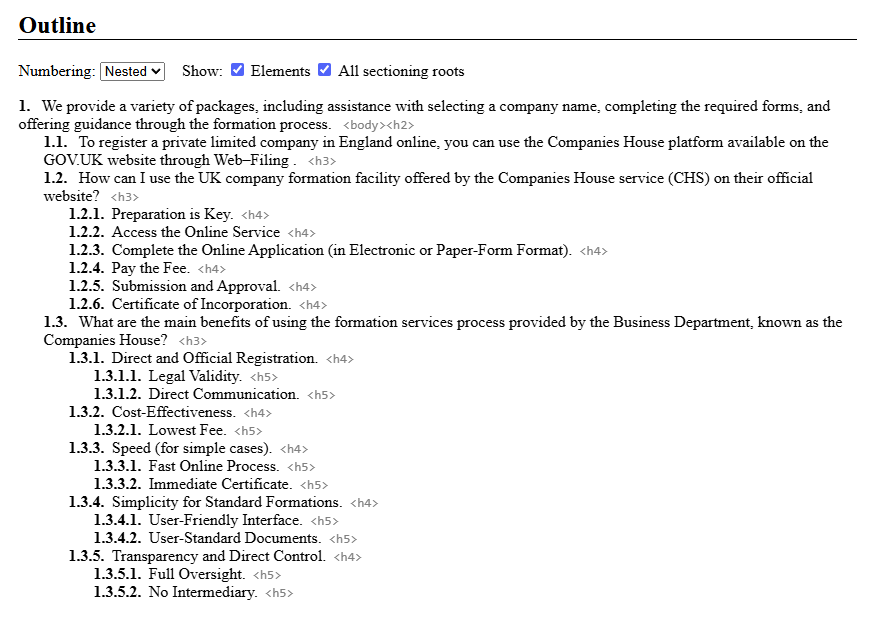 Outline

Numbering: Nested Show: Elements All sectioning roots

1. We provide a variety of packages, including assistance with selecting a company name, completing the required forms, and offering guidance through the formation process. <body><h2>
1.1. To register a private limited company in England online, you can use the Companies House platform available on the GOV.UK website through Web–Filing . <h3>
1.2. How can I use the UK company formation facility offered by the Companies House service (CHS) on their official website? <h3>
1.2.1. Preparation is Key. <h4>
1.2.2. Access the Online Service <h4>
1.2.3. Complete the Online Application (in Electronic or Paper-Form Format). <h4>
1.2.4. Pay the Fee. <h4>
1.2.5. Submission and Approval. <h4>
1.2.6. Certificate of Incorporation. <h4>
1.3. What are the main benefits of using the formation services process provided by the Business Department, known as the Companies House? <h3>
1.3.1. Direct and Official Registration. <h4>
1.3.1.1. Legal Validity. <h5>
1.3.1.2. Direct Communication. <h5>
1.3.2. Cost-Effectiveness. <h4>
1.3.2.1. Lowest Fee. <h5>
1.3.3. Speed (for simple cases). <h4>
1.3.3.1. Fast Online Process. <h5>
1.3.3.2. Immediate Certificate. <h5>
1.3.4. Simplicity for Standard Formations. <h4>
1.3.4.1. User-Friendly Interface. <h5>
1.3.4.2. User-Standard Documents. <h5>
1.3.5. Transparency and Direct Control. <h4>
1.3.5.1. Full Oversight. <h5>
1.3.5.2. No Intermediary. <h5>